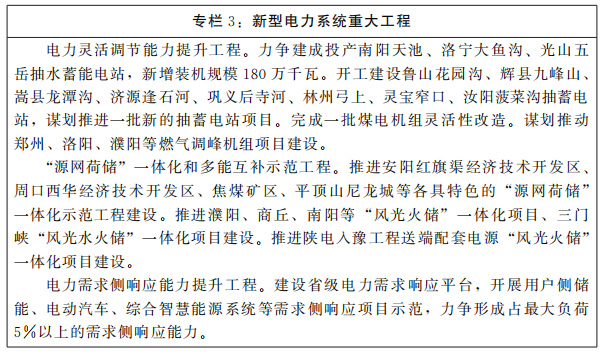 专栏 3：新型电力系统重大工程

电力灵活调节能力提升工程。力争建成投产南阳天池、洛宁大鱼沟、光山五岳抽水蓄能电站，新增装机规模 180 万千瓦。开工建设鲁山花园沟、辉县九峰山、嵩县龙潭沟、济源逢石河、巩义后寺河、林州弓上、灵宝窄口、汝阳菠菜沟抽蓄电站，谋划推进一批新的抽蓄电站项目。完成一批煤电机组灵活性改造。谋划推动郑州、洛阳、濮阳等燃气调峰机组项目建设。

“源网荷储”一体化和多能互补示范工程。推进安阳红旗渠经济技术开发区、周口西华经济技术开发区、焦煤矿区、平顶山尼龙城等各具特色的“源网荷储”一体化示范工程建设。推进濮阳、商丘、南阳等“风光火储”一体化项目、三门峡“风光水火储”一体化项目建设。推进陕电入豫工程送端配套电源“风光火储”一体化项目建设。

电力需求侧响应能力提升工程。建设省级电力需求响应平台，开展用户侧储能、电动汽车、综合智慧能源系统等需求侧响应项目示范，力争形成占最大负荷 5%以上的需求侧响应能力。